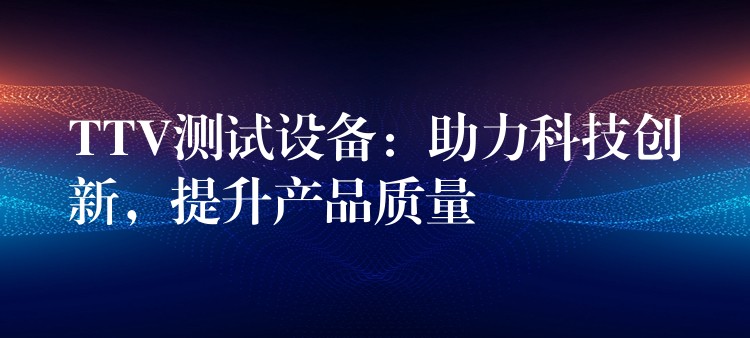 TTV测试设备：助力科技创新，提升产品质量